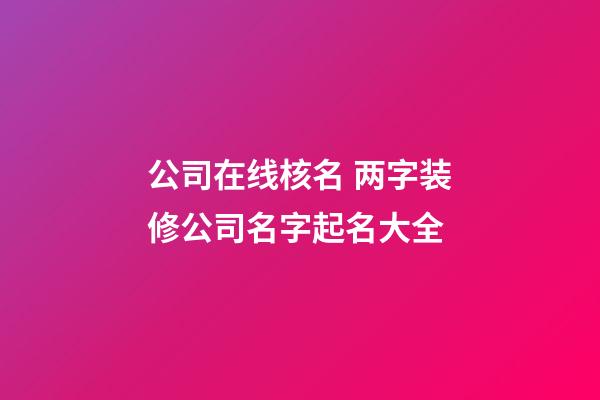 公司在线核名 两字装修公司名字起名大全